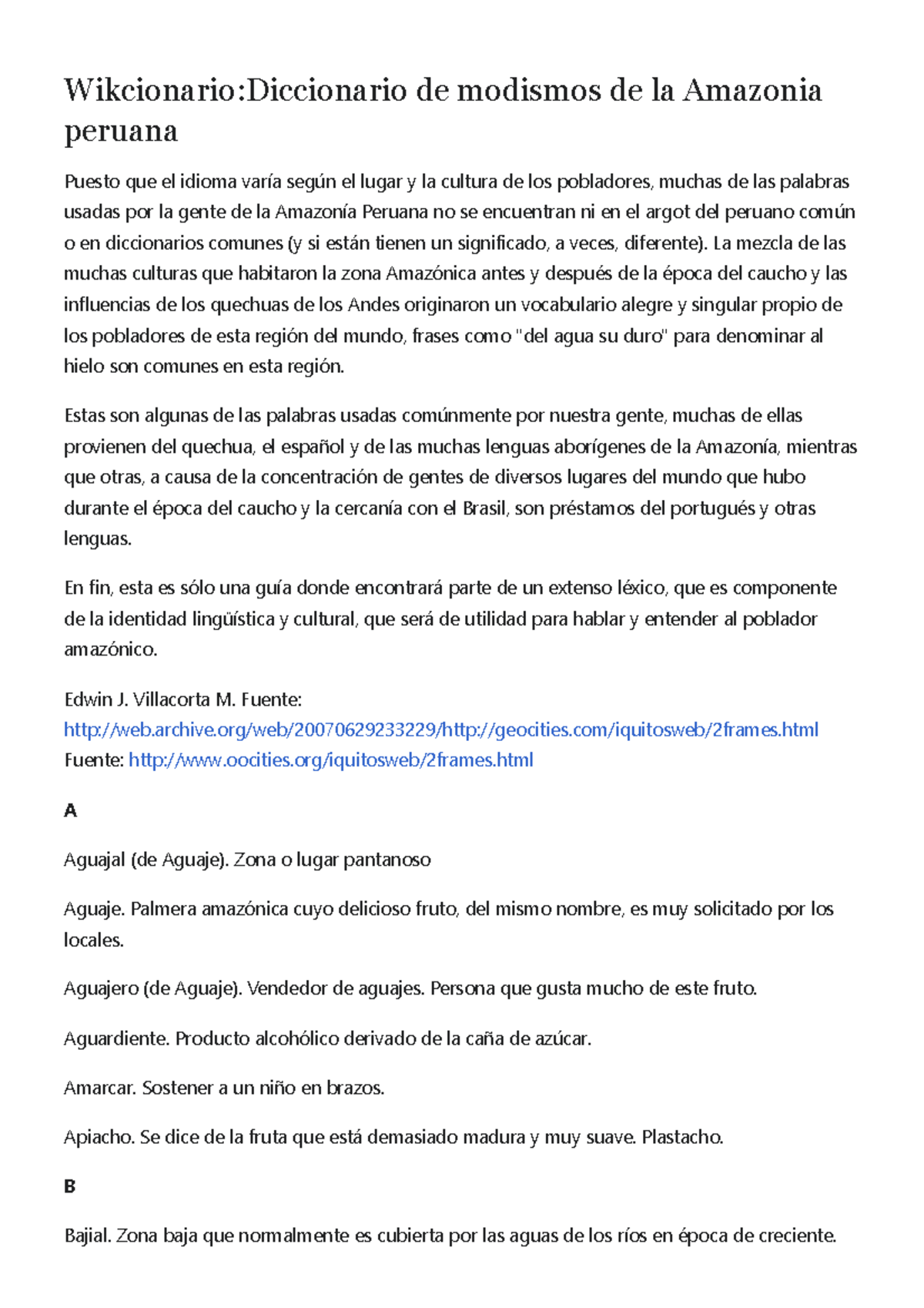 Wikcionario:Diccionario de modismos de la Amazonia peruana

Puesto que el idioma varía según el lugar y la cultura de los pobladores, muchas de las palabras usadas por la gente de la Amazonía Peruana no se encuentran ni en el argot del peruano común o en diccionarios comunes (y si están tienen un significado, a veces, diferente). La mezcla de las muchas culturas que habitaron la zona Amazónica antes y después de la época del caucho y las influencias de los quechuas de los Andes originaron un vocabulario alegre y singular propio de los pobladores de esta región del mundo, frases como "del agua su duro" para denominar al hielo son comunes en esta región.

Estas son algunas de las palabras usadas comúnmente por nuestra gente, muchas de ellas provienen del quechua, el español y de las muchas lenguas aborígenes de la Amazonía, mientras que otras, a causa de la concentración de gentes de diversos lugares del mundo que hubo durante el época del caucho y la cercanía con el Brasil, son préstamos del portugués y otras lenguas.

En fin, esta es sólo una guía donde encontrará parte de un extenso léxico, que es componente de la identidad lingüística y cultural, que será de utilidad para hablar y entender al poblador amazónico.

Edwin J. Villacorta M. Fuente:
http://web.archive.org/web/20070629233229/http://geocities.com/iquitosweb/2frames.html
Fuente: http://www.oocities.org/iquitosweb/2frames.html

A

Aguajal (de Aguaje). Zona o lugar pantanoso

Aguaje. Palmera amazónica cuyo delicioso fruto, del mismo nombre, es muy solicitado por los locales.

Aguajero (de Aguaje). Vendedor de aguajes. Persona que gusta mucho de este fruto.

Aguardiente. Producto alcohólico derivado de la caña de azúcar.

Amarcar. Sostener a un niño en brazos.

Apiacho. Se dice de la fruta que está demasiado madura y muy suave. Plastacho.

B

Bajial. Zona baja que normalmente es cubierta por las aguas de los ríos en época de creciente.